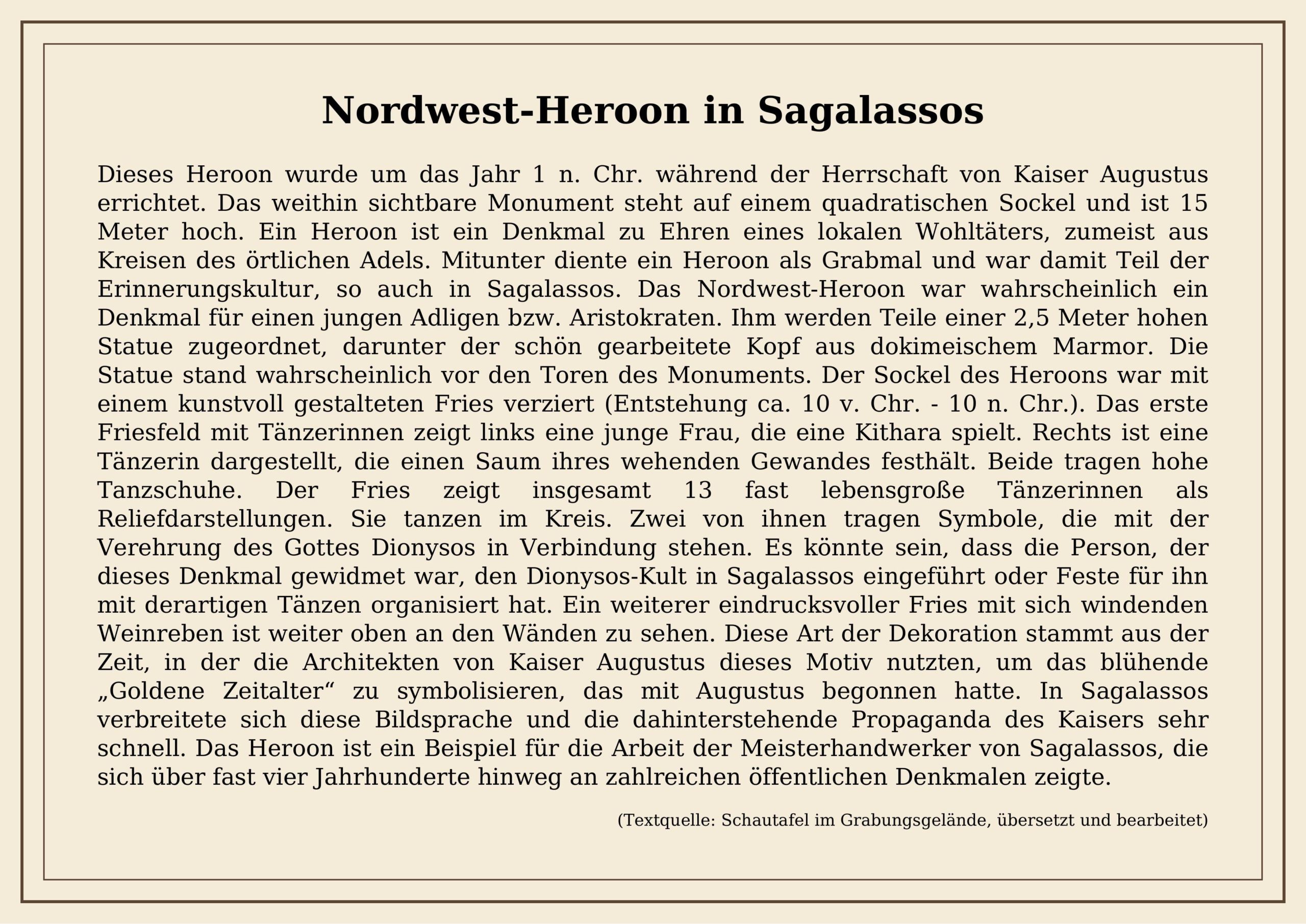 Nordwest-Heroon in Sagalassos

Dieses Heroon wurde um das Jahr 1 n. Chr. während der Herrschaft von Kaiser Augustus errichtet. Das weithin sichtbare Monument steht auf einem quadratischen Sockel und ist 15 Meter hoch. Ein Heroon ist ein Denkmal zu Ehren eines lokalen Wohltäters, zumeist aus Kreisen des örtlichen Adels. Mitunter diente ein Heroon als Grabmal und war damit Teil der Erinnerungskultur, so auch in Sagalassos. Das Nordwest-Heroon war wahrscheinlich ein Denkmal für einen jungen Adligen bzw. Aristokraten. Ihm werden Teile einer 2,5 Meter hohen Statue zugeordnet, darunter der schön gearbeitete Kopf aus dokimeischem Marmor. Die Statue stand wahrscheinlich vor den Toren des Monuments. Der Sockel des Heroons war mit einem kunstvoll gestalteten Fries verziert (Entstehung ca. 10 v. Chr. - 10 n. Chr.). Das erste Friesfeld mit Tänzerinnen zeigt links eine junge Frau, die eine Kithara spielt. Rechts ist eine Tänzerin dargestellt, die einen Saum ihres wehenden Gewandes festhält. Beide tragen hohe Tanzschuhe. Der Fries zeigt insgesamt 13 fast lebensgroße Tänzerinnen als Reliefdarstellungen. Sie tanzen im Kreis. Zwei von ihnen tragen Symbole, die mit der Verehrung des Gottes Dionysos in Verbindung stehen. Es könnte sein, dass die Person, der dieses Denkmal gewidmet war, den Dionysos-Kult in Sagalassos eingeführt oder Feste für ihn mit derartigen Tänzen organisiert hat. Ein weiterer eindrucksvoller Fries mit sich windenden Weinreben ist weiter oben an den Wänden zu sehen. Diese Art der Dekoration stammt aus der Zeit, in der die Architekten von Kaiser Augustus dieses Motiv nutzten, um das blühende „Goldene Zeitalter“ zu symbolisieren, das mit Augustus begonnen hatte. In Sagalassos verbreitete sich diese Bildsprache und die dahinterstehende Propaganda des Kaisers sehr schnell. Das Heroon ist ein Beispiel für die Arbeit der Meisterhandwerker von Sagalassos, die sich über fast vier Jahrhunderte hinweg an zahlreichen öffentlichen Denkmalen zeigte.

(Textquelle: Schautafel im Grabungsgelände, übersetzt und bearbeitet)